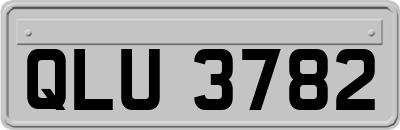 QLU 3782